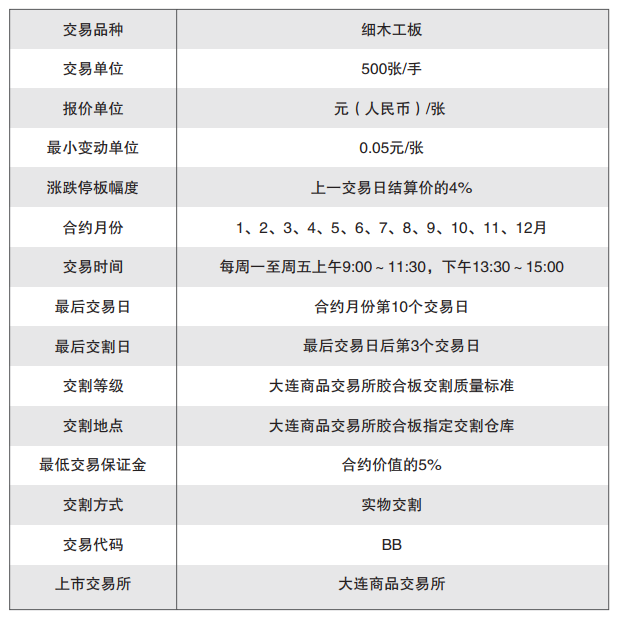 | 交易品种 | 细木工板 |
|---|---|
| 交易单位 | 500张/手 |
| 报价单位 | 元（人民币）/张 |
| 最小变动单位 | 0.05元/张 |
| 涨跌停板幅度 | 上一交易日结算价的4% |
| 合约月份 | 1、2、3、4、5、6、7、8、9、10、11、12月 |
| 交易时间 | 每周一至周五上午9:00 ~ 11:30，下午13:30 ~ 15:00 |
| 最后交易日 | 合约月份第10个交易日 |
| 最后交割日 | 最后交易日后第3个交易日 |
| 交割等级 | 大连商品交易所胶合板交割质量标准 |
| 交割地点 | 大连商品交易所胶合板指定交割仓库 |
| 最低交易保证金 | 合约价值的5% |
| 交割方式 | 实物交割 |
| 交易代码 | BB |
| 上市交易所 | 大连商品交易所 |